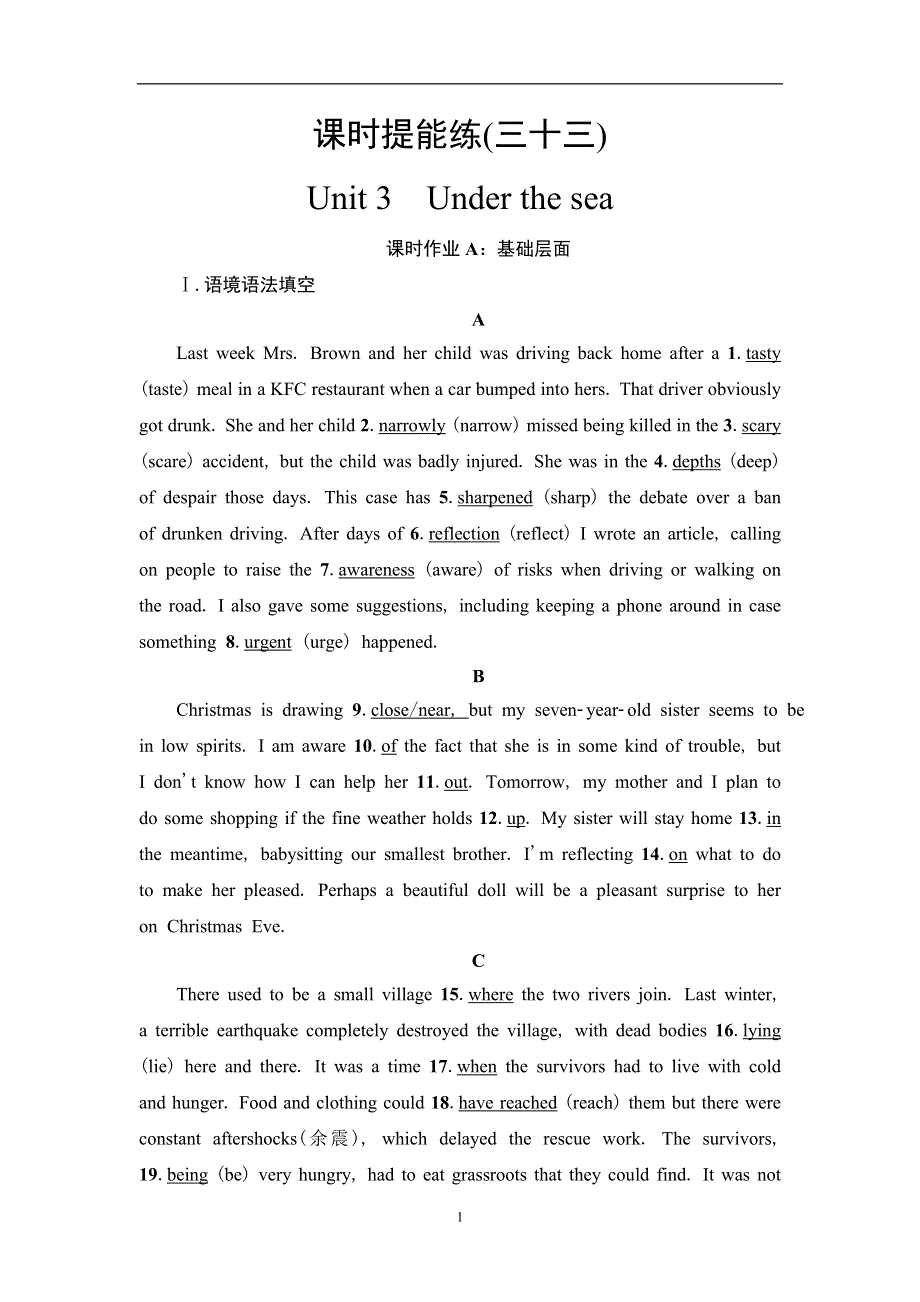 课时提能练(三十三)

Unit 3　Under the sea

课时作业 A：基础层面

Ⅰ. 语境语法填空

A

Last week Mrs. Brown and her child was driving back home after a 1. tasty (taste) meal in a KFC restaurant when a car bumped into hers. That driver obviously got drunk. She and her child 2. narrowly (narrow) missed being killed in the 3. scary (scare) accident, but the child was badly injured. She was in the 4. depths (deep) of despair those days. This case has 5. sharpened (sharp) the debate over a ban of drunken driving. After days of 6. reflection (reflect) I wrote an article, calling on people to raise the 7. awareness (aware) of risks when driving or walking on the road. I also gave some suggestions, including keeping a phone around in case something 8. urgent (urge) happened.

B

Christmas is drawing 9. close/near, but my seven-year-old sister seems to be in low spirits. I am aware 10. of the fact that she is in some kind of trouble, but I don't know how I can help her 11. out. Tomorrow, my mother and I plan to do some shopping if the fine weather holds 12. up. My sister will stay home 13. in the meantime, babysitting our smallest brother. I'm reflecting 14. on what to do to make her pleased. Perhaps a beautiful doll will be a pleasant surprise to her on Christmas Eve.

C

There used to be a small village 15. where the two rivers join. Last winter, a terrible earthquake completely destroyed the village, with dead bodies 16. lying (lie) here and there. It was a time 17. when the survivors had to live with cold and hunger. Food and clothing could 18. have reached (reach) them but there were constant aftershocks(余震), which delayed the rescue work. The survivors, 19. being (be) very hungry, had to eat grassroots that they could find. It was not

1